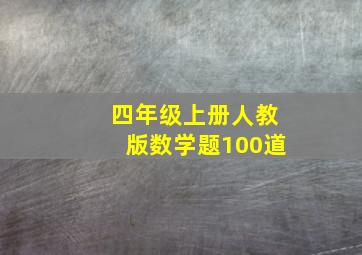 四年级上册人教版数学题100道